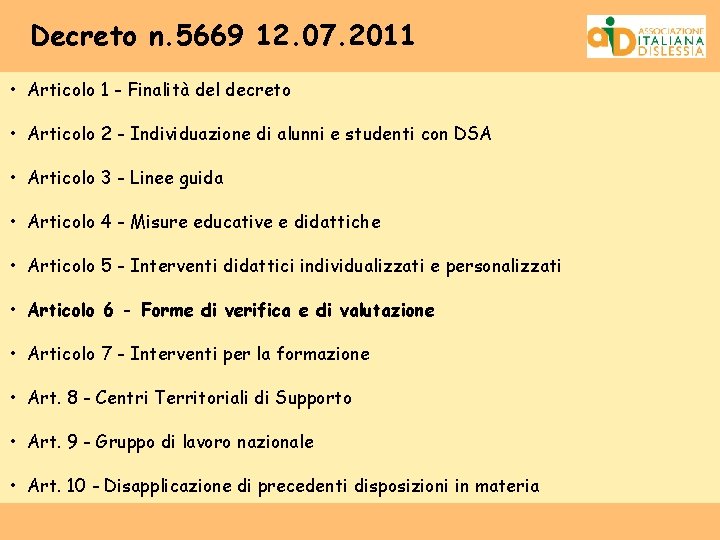 Decreto n.5669 12.07.2011

aiD ASSOCIAZIONE ITALIANA DISLESSIA

• Articolo 1 - Finalità del decreto

• Articolo 2 - Individuazione di alunni e studenti con DSA

• Articolo 3 - Linee guida

• Articolo 4 - Misure educative e didattiche

• Articolo 5 - Interventi didattici individualizzati e personalizzati

• Articolo 6 - Forme di verifica e di valutazione

• Articolo 7 - Interventi per la formazione

• Art. 8 - Centri Territoriali di Supporto

• Art. 9 - Gruppo di lavoro nazionale

• Art. 10 - Disapplicazione di precedenti disposizioni in materia